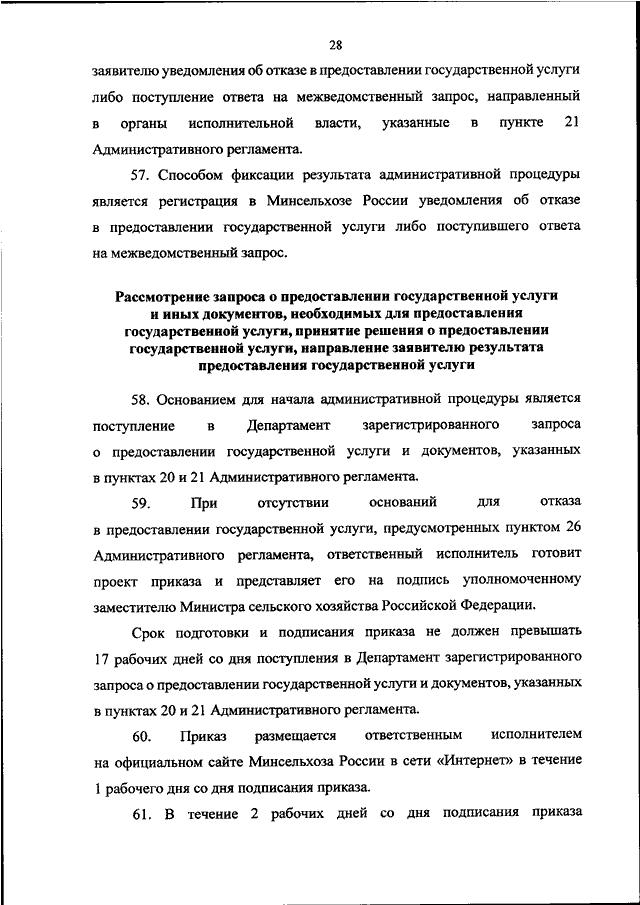 28

заявителю уведомления об отказе в предоставлении государственной услуги либо поступление ответа на межведомственный запрос, направленный в органы исполнительной власти, указанные в пункте 21 Административного регламента.

57. Способом фиксации результата административной процедуры является регистрация в Минсельхозе России уведомления об отказе в предоставлении государственной услуги либо поступившего ответа на межведомственный запрос.

Рассмотрение запроса о предоставлении государственной услуги и иных документов, необходимых для предоставления государственной услуги, принятие решения о предоставлении государственной услуги, направление заявителю результата предоставления государственной услуги

58. Основанием для начала административной процедуры является поступление в Департамент зарегистрированного запроса о предоставлении государственной услуги и документов, указанных в пунктах 20 и 21 Административного регламента.

59. При отсутствии оснований для отказа в предоставлении государственной услуги, предусмотренных пунктом 26 Административного регламента, ответственный исполнитель готовит проект приказа и представляет его на подпись уполномоченному заместителю Министра сельского хозяйства Российской Федерации.

Срок подготовки и подписания приказа не должен превышать 17 рабочих дней со дня поступления в Департамент зарегистрированного запроса о предоставлении государственной услуги и документов, указанных в пунктах 20 и 21 Административного регламента.

60. Приказ размещается ответственным исполнителем на официальном сайте Минсельхоза России в сети «Интернет» в течение 1 рабочего дня со дня подписания приказа.

61. В течение 2 рабочих дней со дня подписания приказа